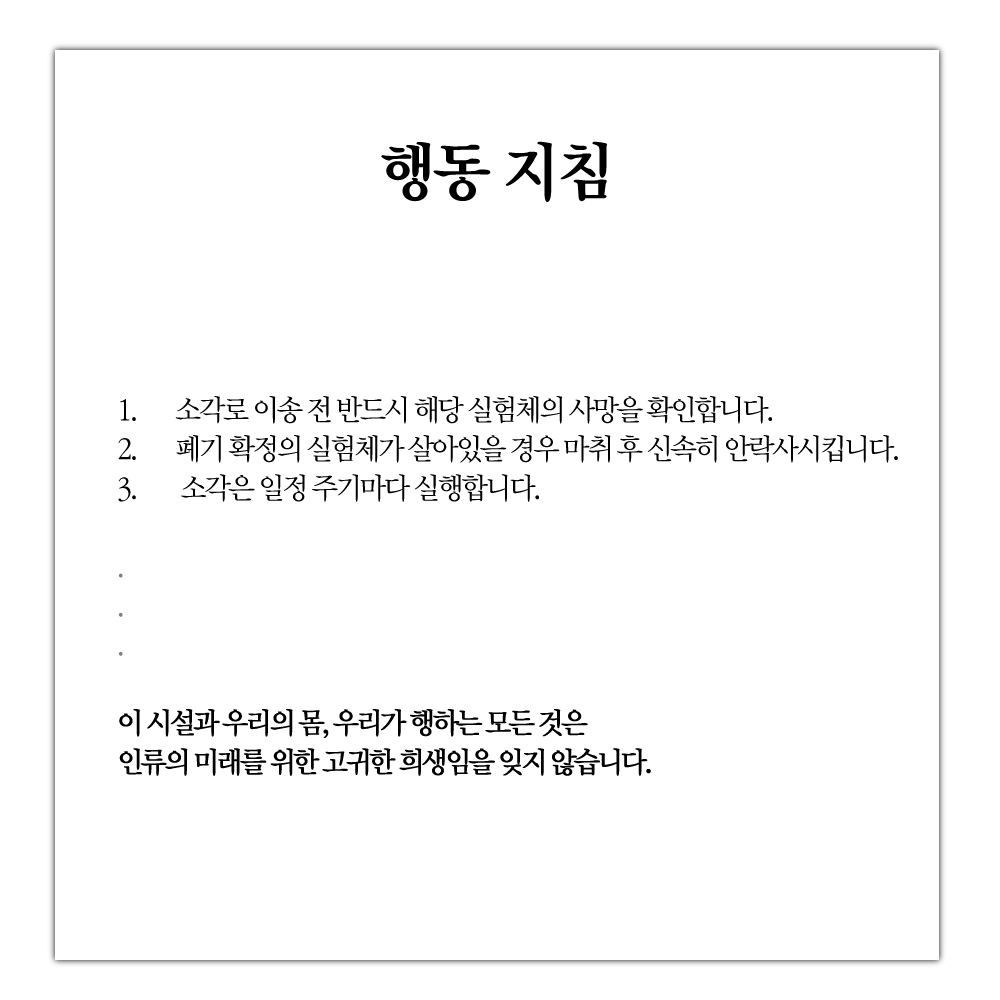 행동 지침

1. 소각로 이송 전 반드시 해당 실험체의 사망을 확인합니다.
2. 폐기 확정의 실험체가 살아있을 경우 마취 후 신속히 안락사시킵니다.
3. 소각은 일정 주기마다 실행합니다.

.
.
.

이 시설과 우리의 몸, 우리가 행하는 모든 것은
인류의 미래를 위한 고귀한 희생임을 잊지 않습니다.